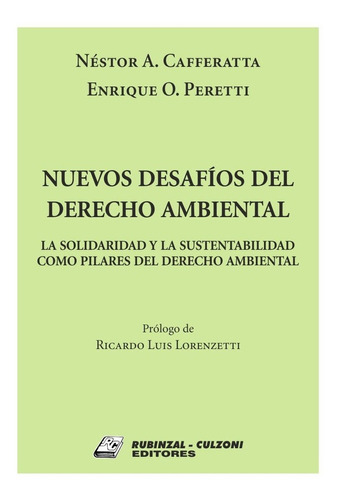 Néstor A. Cafferatta
Enrique O. Peretti

NUEVOS DESAFÍOS DEL DERECHO AMBIENTAL

LA SOLIDARIDAD Y LA SUSTENTABILIDAD COMO PILARES DEL DERECHO AMBIENTAL

Prólogo de
Ricardo Luis Lorenzetti

RC
RUBINZAL - CULZONI
EDITORES